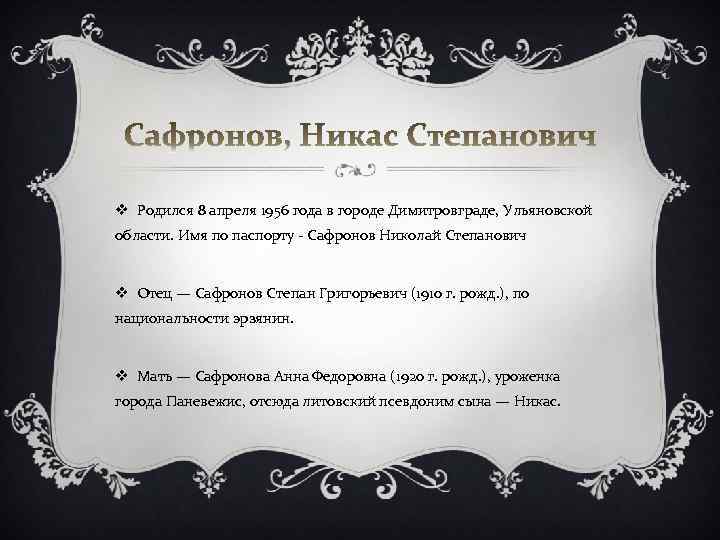 Сафронов, Никас Степанович

❖ Родился 8 апреля 1956 года в городе Димитровграде, Ульяновской области. Имя по паспорту - Сафронов Николай Степанович

❖ Отец — Сафронов Степан Григорьевич (1910 г. рожд.), по национальности эрзянин.

❖ Мать — Сафронова Анна Федоровна (1920 г. рожд.), уроженка города Паневежис, отсюда литовский псевдоним сына — Никас.